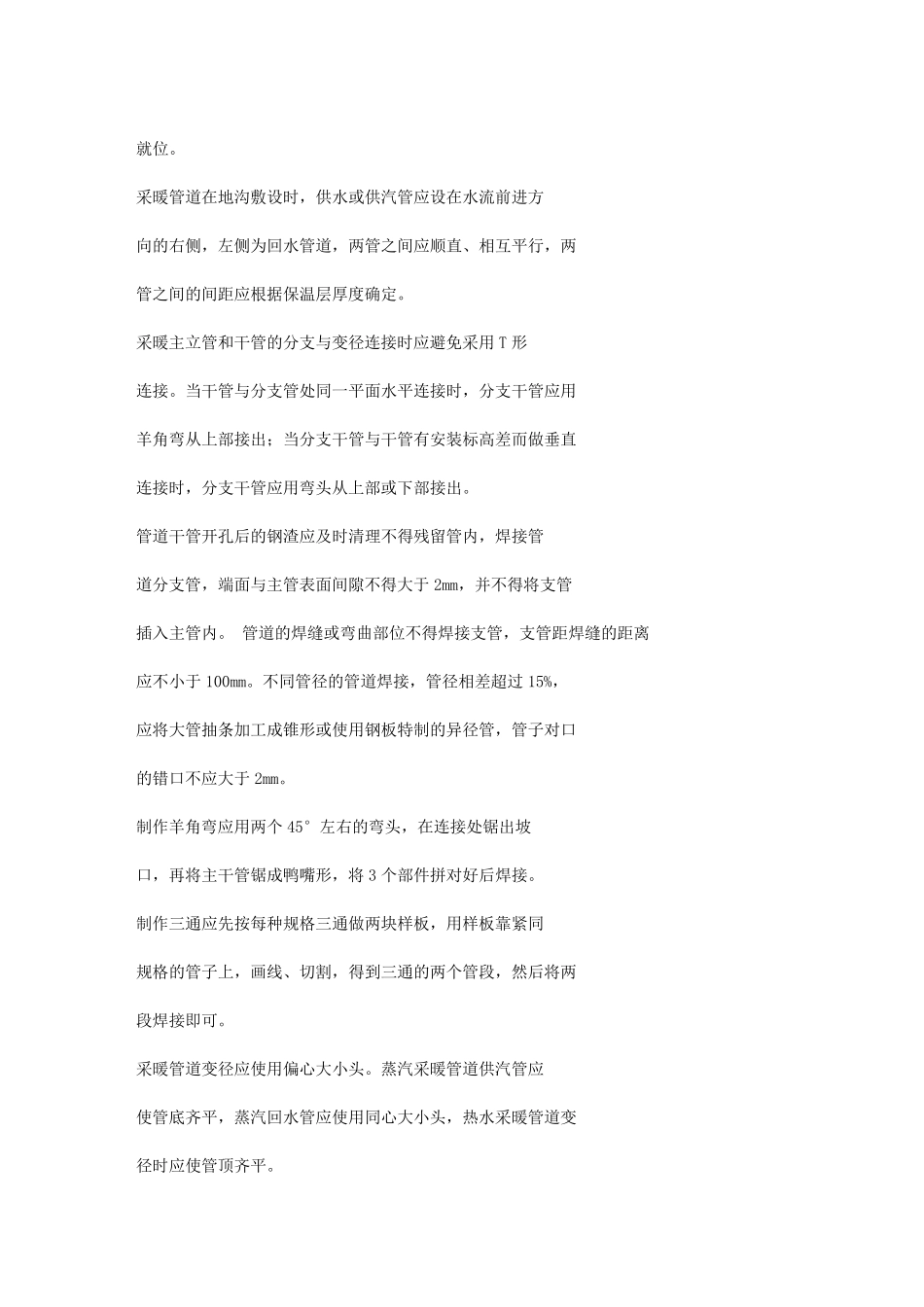 就位。

采暖管道在地沟敷设时，供水或供汽管应设在水流前进方向的右侧，左侧为回水管道，两管之间应顺直、相互平行，两管之间的间距应根据保温层厚度确定。

采暖主立管和干管的分支与变径连接时应避免采用 T 形连接。当干管与分支管处同一平面水平连接时，分支干管应用羊角弯从上部接出；当分支干管与干管有安装标高差而做垂直连接时，分支干管应用弯头从上部或下部接出。

管道干管开孔后的钢渣应及时清理不得残留管内，焊接管道分支管，端面与主管表面间隙不得大于 2mm，并不得将支管插入主管内。 管道的焊缝或弯曲部位不得焊接支管，支管距焊缝的距离应不小于 100mm。不同管径的管道焊接，管径相差超过 15%，应将大管抽条加工成锥形或使用钢板特制的异径管，管子对口的错口不应大于 2mm。

制作羊角弯应用两个 45° 左右的弯头，在连接处锯出坡口，再将主干管锯成鸭嘴形，将 3 个部件拼对好后焊接。

制作三通应先按每种规格三通做两块样板，用样板靠紧同规格的管子上，画线、切割，得到三通的两个管段，然后将两段焊接即可。

采暖管道变径应使用偏心大小头。蒸汽采暖管道供汽管应使管底齐平，蒸汽回水管应使用同心大小头，热水采暖管道变径时应使管顶齐平。